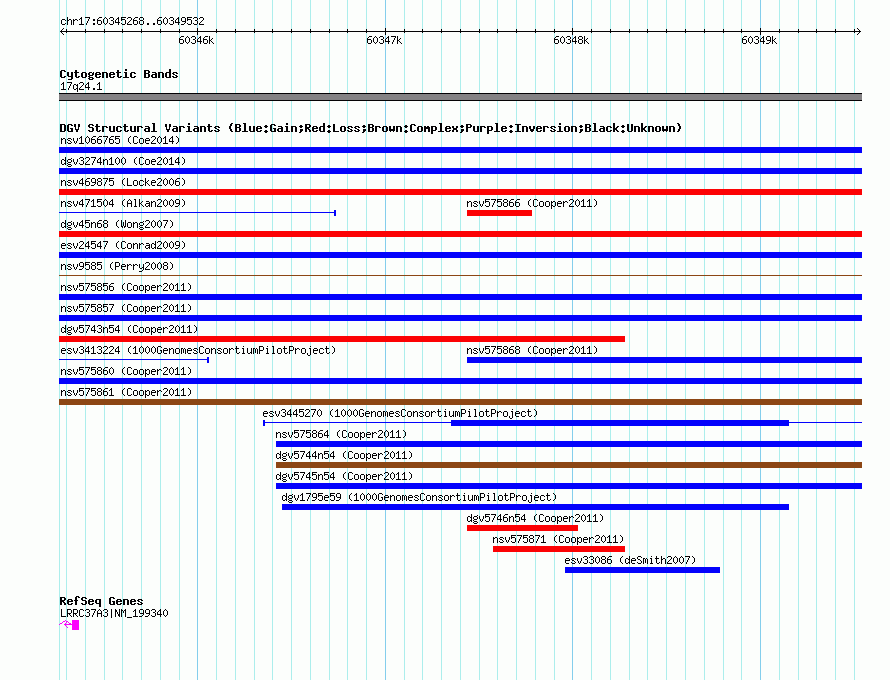 chr17:60345268..60349532

60346k 60347k 60348k 60349k

Cytogenetic Bands
17q24.1

DGV Structural Variants (Blue:Gain;Red:Loss;Brown:Complex;Purple:Inversion;Black:Unknown)
nsv1066765 (Coe2014)
dgv3274n100 (Coe2014)
nsv469875 (Locke2006)
nsv471504 (Alkan2009)
nsv575866 (Cooper2011)
dgv45n68 (Wong2007)
esv24547 (Conrad2009)
nsv9585 (Perry2008)
nsv575856 (Cooper2011)
nsv575857 (Cooper2011)
dgv5743n54 (Cooper2011)
esv3413224 (1000GenomesConsortiumPilotProject)
nsv575868 (Cooper2011)
nsv575860 (Cooper2011)
nsv575861 (Cooper2011)
esv3445270 (1000GenomesConsortiumPilotProject)
nsv575864 (Cooper2011)
dgv5744n54 (Cooper2011)
dgv5745n54 (Cooper2011)
dgv1795e59 (1000GenomesConsortiumPilotProject)
dgv5746n54 (Cooper2011)
nsv575871 (Cooper2011)
esv33086 (deSmith2007)

RefSeq Genes
LRRC37A3|NM_199340